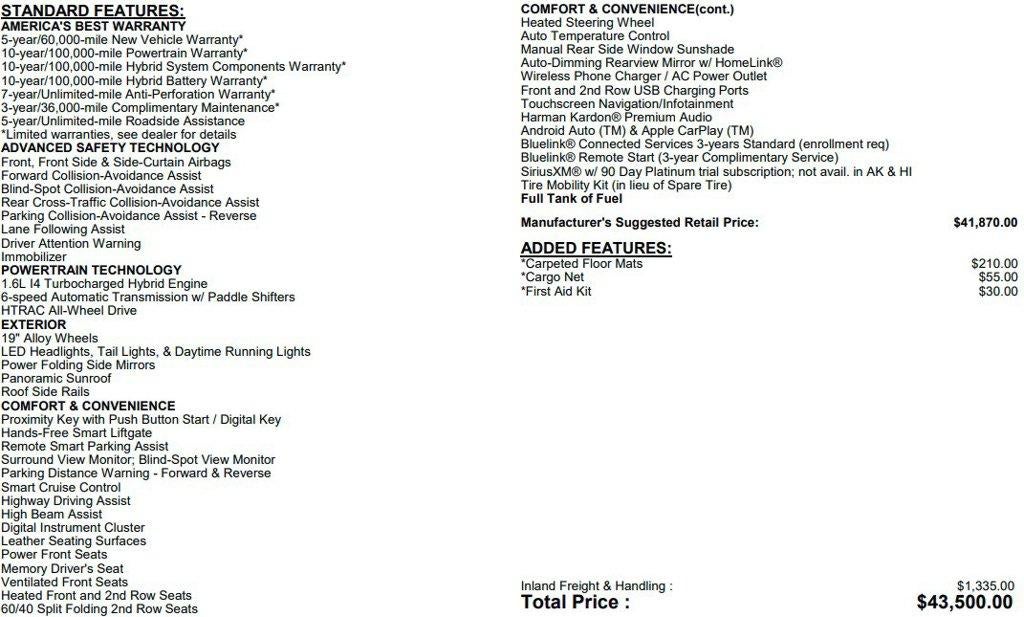 STANDARD FEATURES:
AMERICA'S BEST WARRANTY
5-year/60,000-mile New Vehicle Warranty*
10-year/100,000-mile Powertrain Warranty*
10-year/100,000-mile Hybrid System Components Warranty*
10-year/100,000-mile Hybrid Battery Warranty*
7-year/Unlimited-mile Anti-Perforation Warranty*
3-year/36,000-mile Complimentary Maintenance*
5-year/Unlimited-mile Roadside Assistance
*Limited warranties, see dealer for details
ADVANCED SAFETY TECHNOLOGY
Front, Front Side & Side-Curtain Airbags
Forward Collision-Avoidance Assist
Blind-Spot Collision-Avoidance Assist
Rear Cross-Traffic Collision-Avoidance Assist
Parking Collision-Avoidance Assist - Reverse
Lane Following Assist
Driver Attention Warning
Immobilizer
POWERTRAIN TECHNOLOGY
1.6L I4 Turbocharged Hybrid Engine
6-speed Automatic Transmission w/ Paddle Shifters
HTRAC All-Wheel Drive
EXTERIOR
19" Alloy Wheels
LED Headlights, Tail Lights, & Daytime Running Lights
Power Folding Side Mirrors
Panoramic Sunroof
Roof Side Rails
COMFORT & CONVENIENCE
Proximity Key with Push Button Start / Digital Key
Hands-Free Smart Liftgate
Remote Smart Parking Assist
Surround View Monitor; Blind-Spot View Monitor
Parking Distance Warning - Forward & Reverse
Smart Cruise Control
Highway Driving Assist
High Beam Assist
Digital Instrument Cluster
Leather Seating Surfaces
Power Front Seats
Memory Driver's Seat
Ventilated Front Seats
Heated Front and 2nd Row Seats
60/40 Split Folding 2nd Row Seats

COMFORT & CONVENIENCE(cont.)
Heated Steering Wheel
Auto Temperature Control
Manual Rear Side Window Sunshade
Auto-Dimming Rearview Mirror w/ HomeLink®
Wireless Phone Charger / AC Power Outlet
Front and 2nd Row USB Charging Ports
Touchscreen Navigation/Infotainment
Harman Kardon® Premium Audio
Android Auto (TM) & Apple CarPlay (TM)
Bluelink® Connected Services 3-years Standard (enrollment req)
Bluelink® Remote Start (3-year Complimentary Service)
SiriusXM® w/ 90 Day Platinum trial subscription; not avail. in AK & HI
Tire Mobility Kit (in lieu of Spare Tire)
Full Tank of Fuel

Manufacturer's Suggested Retail Price: $41,870.00

ADDED FEATURES:
*Carpeted Floor Mats $210.00
*Cargo Net $55.00
*First Aid Kit $30.00

Inland Freight & Handling : $1,335.00
Total Price : $43,500.00